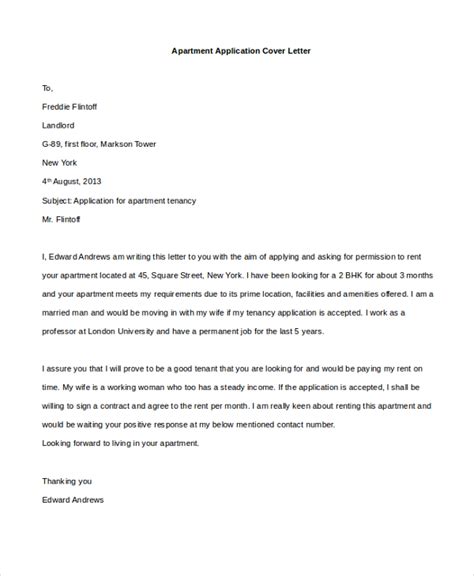 Apartment Application Cover Letter

To,

Freddie Flintoff

Landlord

G-89, first floor, Markson Tower

New York

4th August, 2013

Subject: Application for apartment tenancy

Mr. Flintoff

I, Edward Andrews am writing this letter to you with the aim of applying and asking for permission to rent your apartment located at 45, Square Street, New York. I have been looking for a 2 BHK for about 3 months and your apartment meets my requirements due to its prime location, facilities and amenities offered. I am a married man and would be moving in with my wife if my tenancy application is accepted. I work as a professor at London University and have a permanent job for the last 5 years.

I assure you that I will prove to be a good tenant that you are looking for and would be paying my rent on time. My wife is a working woman who too has a steady income. If the application is accepted, I shall be willing to sign a contract and agree to the rent per month. I am really keen about renting this apartment and would be waiting your positive response at my below mentioned contact number.
Looking forward to living in your apartment.

Thanking you

Edward Andrews